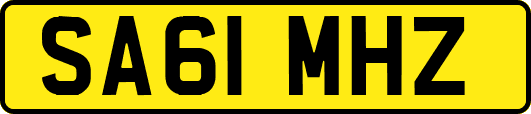 SA61 MHZ